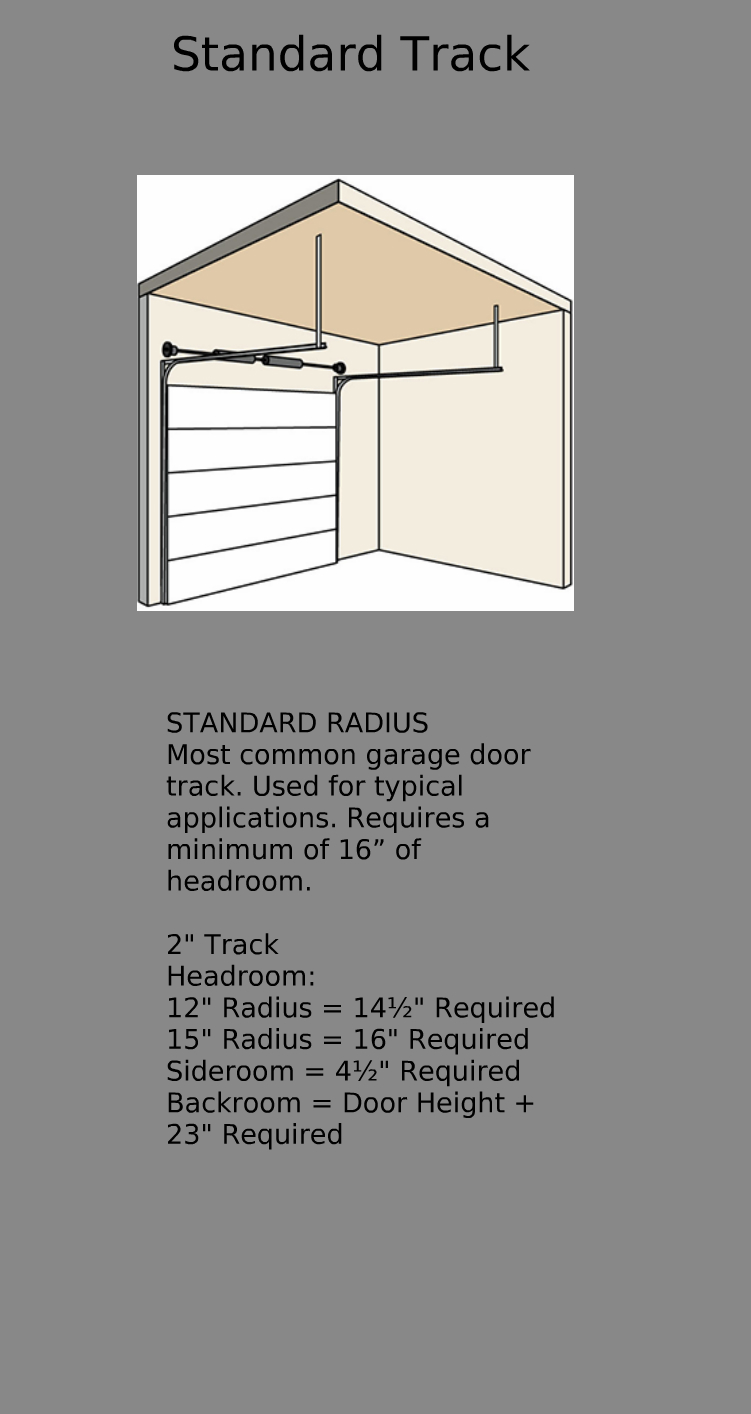 Standard Track

STANDARD RADIUS
Most common garage door track. Used for typical applications. Requires a minimum of 16” of headroom.

2" Track
Headroom:
12" Radius = 14½" Required
15" Radius = 16" Required
Sideroom = 4½" Required
Backroom = Door Height + 23" Required